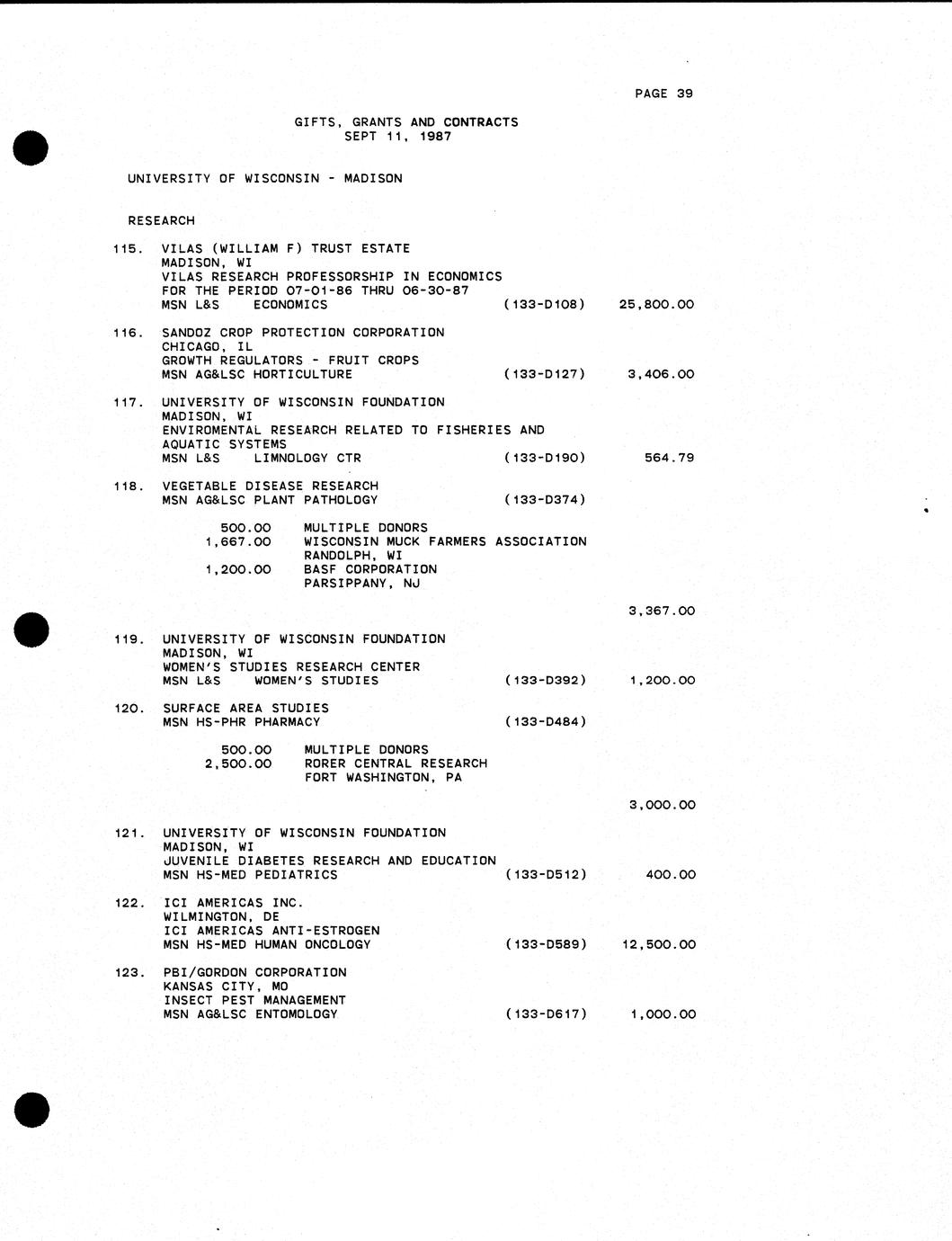 PAGE 39

GIFTS, GRANTS AND CONTRACTS
SEPT 11, 1987

UNIVERSITY OF WISCONSIN - MADISON

RESEARCH

115. VILAS (WILLIAM F) TRUST ESTATE
MADISON, WI
VILAS RESEARCH PROFESSORSHIP IN ECONOMICS
FOR THE PERIOD 07-01-86 THRU 06-30-87
MSN L&S ECONOMICS (133-D108) 25,800.00

116. SANDOZ CROP PROTECTION CORPORATION
CHICAGO, IL
GROWTH REGULATORS - FRUIT CROPS
MSN AG&LSC HORTICULTURE (133-D127) 3,406.00

117. UNIVERSITY OF WISCONSIN FOUNDATION
MADISON, WI
ENVIROMENTAL RESEARCH RELATED TO FISHERIES AND AQUATIC SYSTEMS
MSN L&S LIMNOLOGY CTR (133-D190) 564.79

118. VEGETABLE DISEASE RESEARCH
MSN AG&LSC PLANT PATHOLOGY (133-D374)

500.00 MULTIPLE DONORS
1,667.00 WISCONSIN MUCK FARMERS ASSOCIATION
RANDOLPH, WI
1,200.00 BASF CORPORATION
PARSIPPANY, NJ

3,367.00

119. UNIVERSITY OF WISCONSIN FOUNDATION
MADISON, WI
WOMEN'S STUDIES RESEARCH CENTER
MSN L&S WOMEN'S STUDIES (133-D392) 1,200.00

120. SURFACE AREA STUDIES
MSN HS-PHR PHARMACY (133-D484)

500.00 MULTIPLE DONORS
2,500.00 RORER CENTRAL RESEARCH
FORT WASHINGTON, PA

3,000.00

121. UNIVERSITY OF WISCONSIN FOUNDATION
MADISON, WI
JUVENILE DIABETES RESEARCH AND EDUCATION
MSN HS-MED PEDIATRICS (133-D512) 400.00

122. ICI AMERICAS INC.
WILMINGTON, DE
ICI AMERICAS ANTI-ESTROGEN
MSN HS-MED HUMAN ONCOLOGY (133-D589) 12,500.00

123. PBI/GORDON CORPORATION
KANSAS CITY, MO
INSECT PEST MANAGEMENT
MSN AG&LSC ENTOMOLOGY (133-D617) 1,000.00